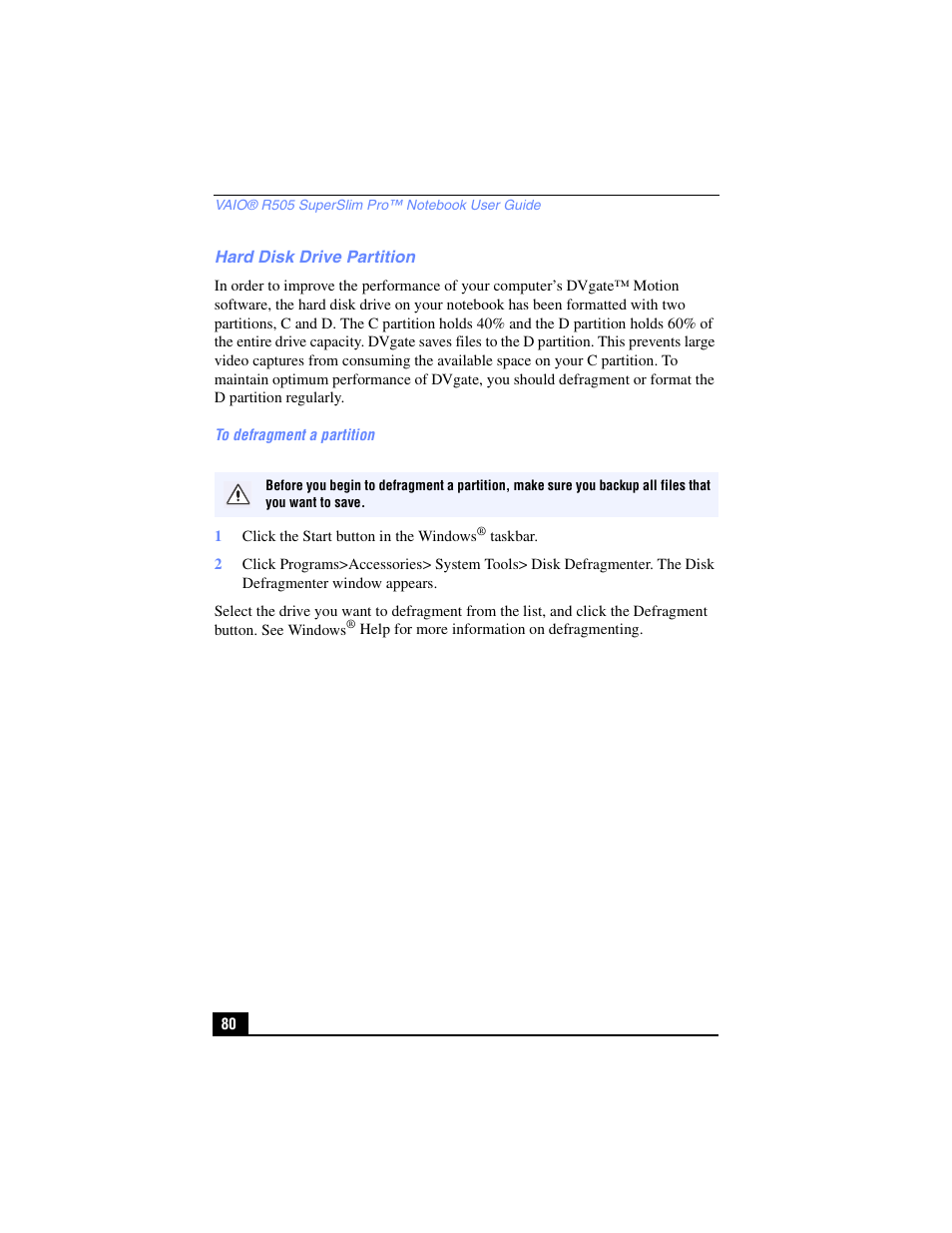 VAIO® R505 SuperSlim Pro™ Notebook User Guide

Hard Disk Drive Partition

In order to improve the performance of your computer's DVgate™ Motion software, the hard disk drive on your notebook has been formatted with two partitions, C and D. The C partition holds 40% and the D partition holds 60% of the entire drive capacity. DVgate saves files to the D partition. This prevents large video captures from consuming the available space on your C partition. To maintain optimum performance of DVgate, you should defragment or format the D partition regularly.

To defragment a partition

Before you begin to defragment a partition, make sure you backup all files that you want to save.

1 Click the Start button in the Windows® taskbar.

2 Click Programs>Accessories> System Tools> Disk Defragmenter. The Disk Defragmenter window appears.

Select the drive you want to defragment from the list, and click the Defragment button. See Windows® Help for more information on defragmenting.

80